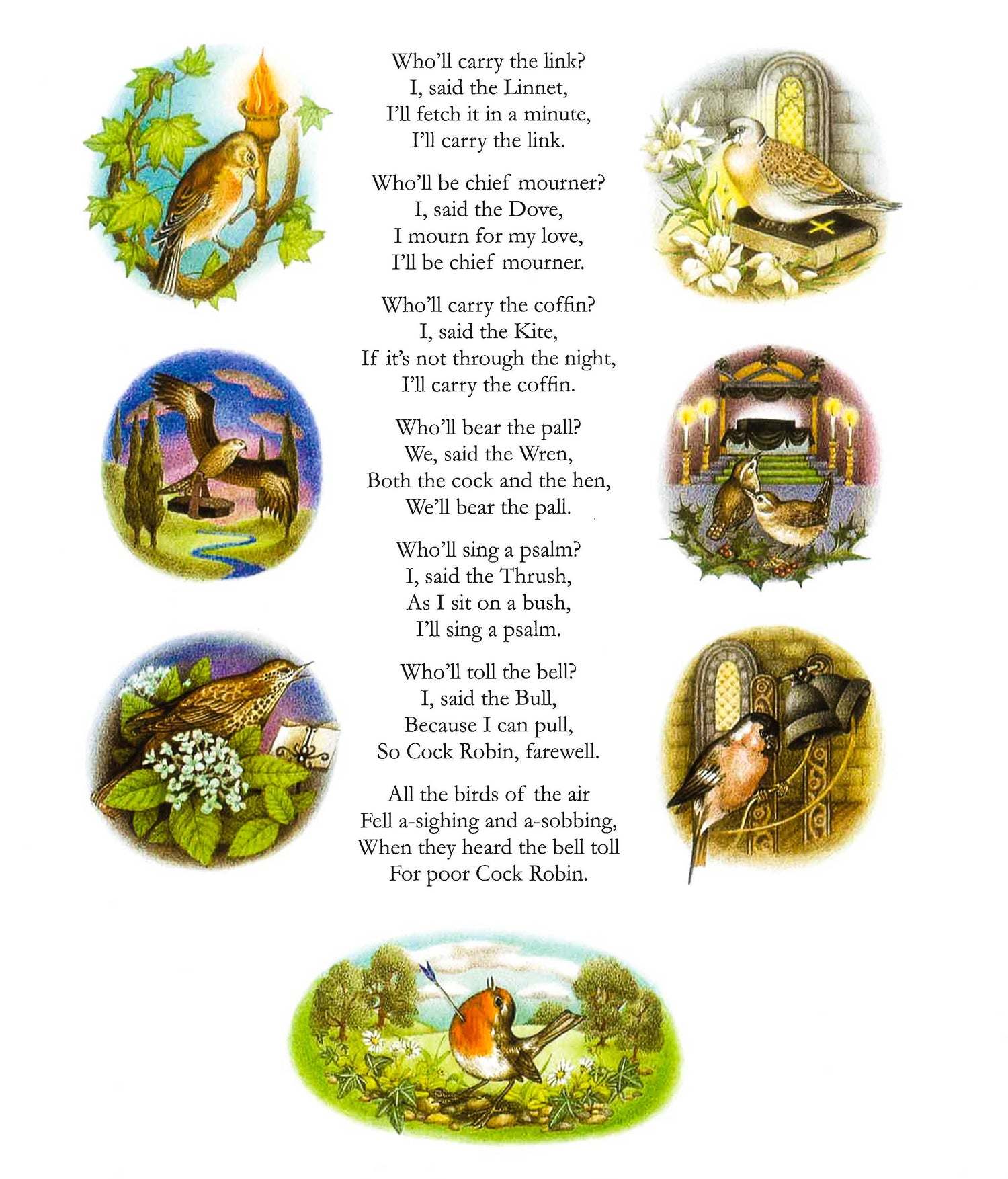 Who'll carry the link?
I, said the Linnet,
I'll fetch it in a minute,
I'll carry the link.

Who'll be chief mourner?
I, said the Dove,
I mourn for my love,
I'll be chief mourner.

Who'll carry the coffin?
I, said the Kite,
If it's not through the night,
I'll carry the coffin.

Who'll bear the pall?
We, said the Wren,
Both the cock and the hen,
We'll bear the pall.

Who'll sing a psalm?
I, said the Thrush,
As I sit on a bush,
I'll sing a psalm.

Who'll toll the bell?
I, said the Bull,
Because I can pull,
So Cock Robin, farewell.

All the birds of the air
Fell a-sighing and a-sobbing,
When they heard the bell toll
For poor Cock Robin.